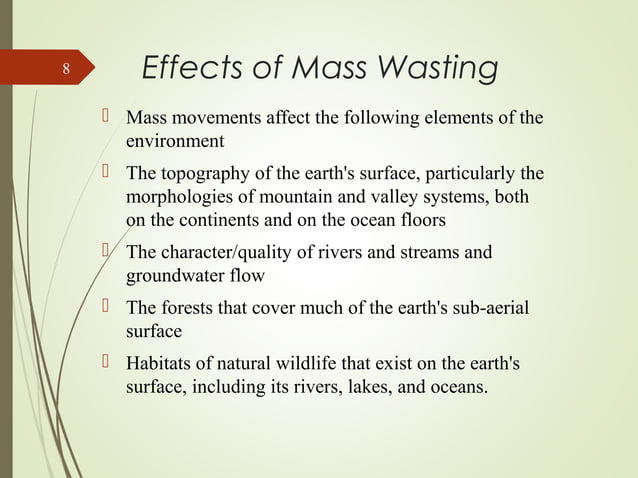 8

Effects of Mass Wasting

 Mass movements affect the following elements of the environment

 The topography of the earth's surface, particularly the morphologies of mountain and valley systems, both on the continents and on the ocean floors

 The character/quality of rivers and streams and groundwater flow

 The forests that cover much of the earth's sub-aerial surface

 Habitats of natural wildlife that exist on the earth's surface, including its rivers, lakes, and oceans.